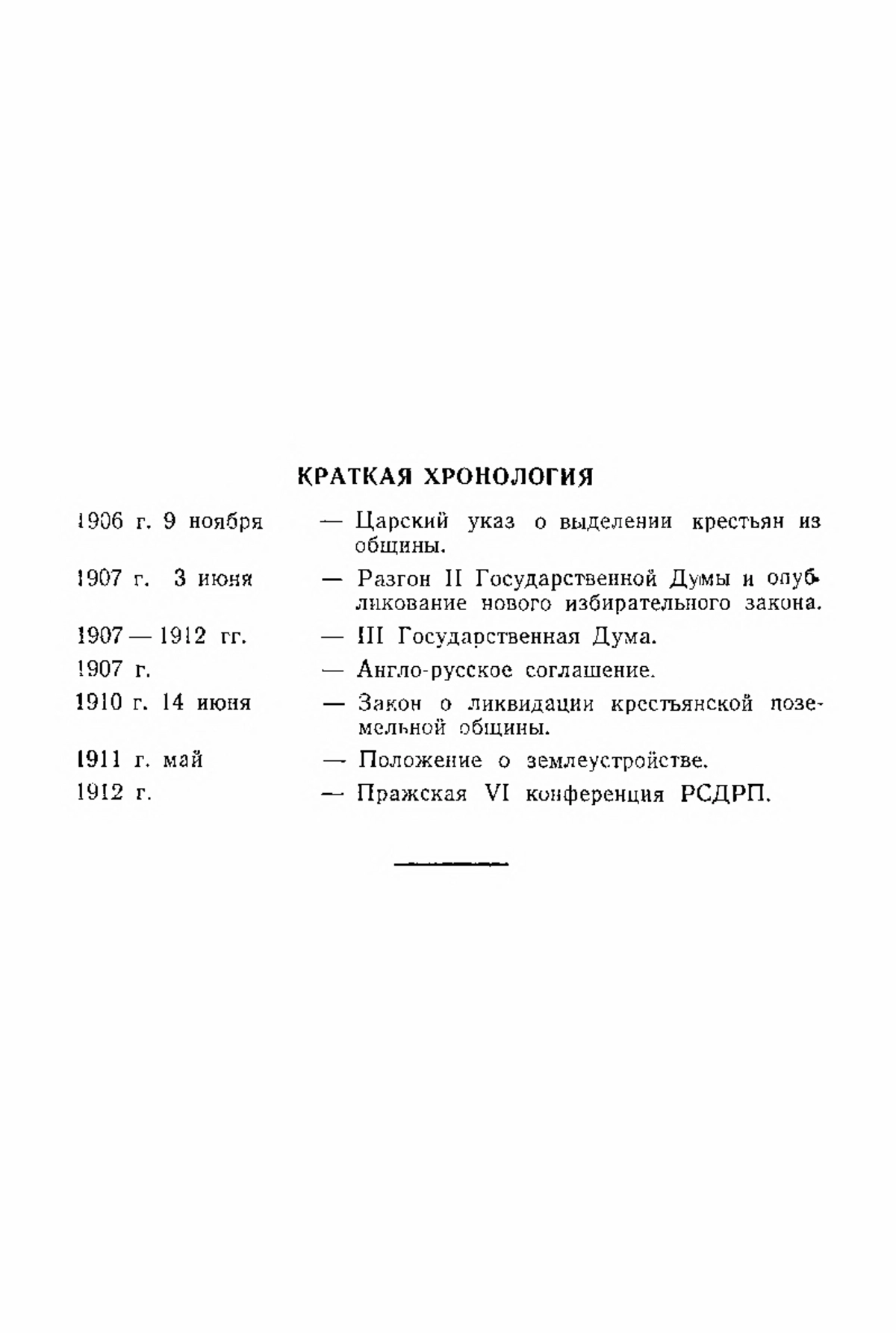 КРАТКАЯ ХРОНОЛОГИЯ

1906 г. 9 ноября — Царский указ о выделении крестьян из общины.

1907 г. 3 июня — Разгон II Государственной Думы и опубликование нового избирательного закона.

1907 — 1912 гг. — III Государственная Дума.

1907 г. — Англо-русское соглашение.

1910 г. 14 июня — Закон о ликвидации крестьянской поземельной общины.

1911 г. май — Положение о землеустройстве.

1912 г. — Пражская VI конференция РСДРП.